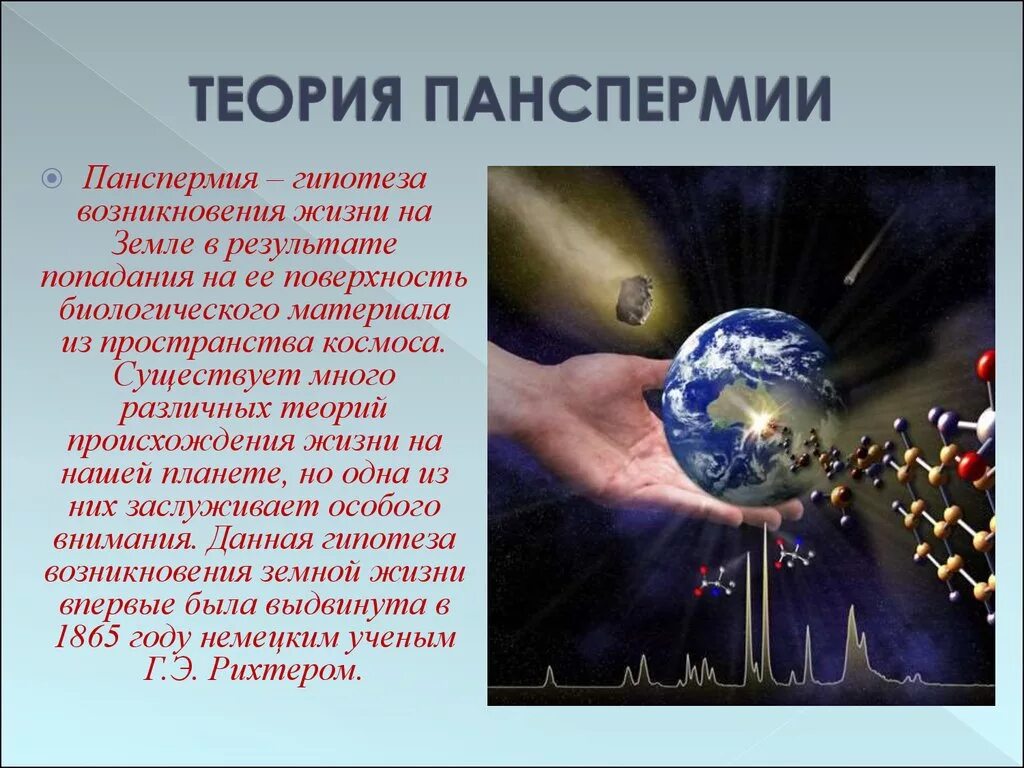 ТЕОРИЯ ПАНСПЕРМИИ

Панспермия – гипотеза возникновения жизни на Земле в результате попадания на ее поверхность биологического материала из пространства космоса. Существует много различных теорий происхождения жизни на нашей планете, но одна из них заслуживает особого внимания. Данная гипотеза возникновения земной жизни впервые была выдвинута в 1865 году немецким ученым Г.Э. Рихтером.